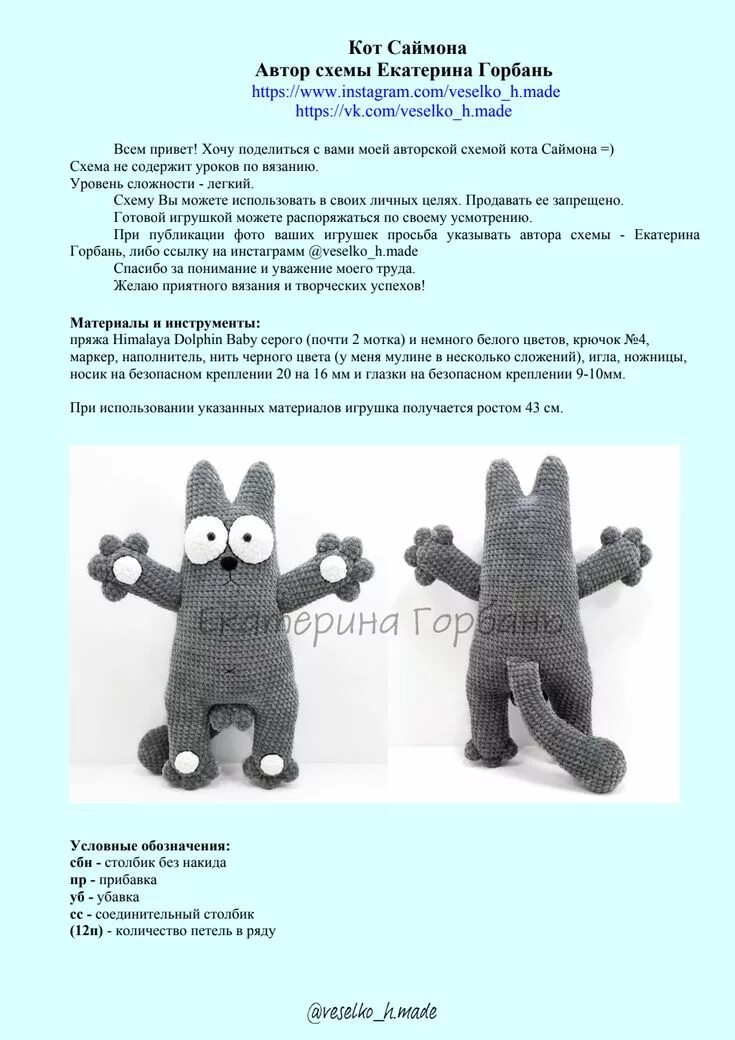 Кот Саймона
Автор схемы Екатерина Горбань
https://www.instagram.com/veselko_h.made
https://vk.com/veselko_h.made

Всем привет! Хочу поделиться с вами моей авторской схемой кота Саймона =)
Схема не содержит уроков по вязанию.
Уровень сложности - легкий.
Схему Вы можете использовать в своих личных целях. Продавать ее запрещено.
Готовой игрушкой можете распоряжаться по своему усмотрению.
При публикации фото ваших игрушек просьба указывать автора схемы - Екатерина Горбань, либо ссылку на инстаграмм @veselko_h.made
Спасибо за понимание и уважение моего труда.
Желаю приятного вязания и творческих успехов!

Материалы и инструменты:
пряжа Himalaya Dolphin Baby серого (почти 2 мотка) и немного белого цветов, крючок №4, маркер, наполнитель, нить черного цвета (у меня мулине в несколько сложений), игла, ножницы, носик на безопасном креплении 20 на 16 мм и глазки на безопасном креплении 9-10мм.

При использовании указанных материалов игрушка получается ростом 43 см.

Екатерина Горбань

Условные обозначения:
сбн - столбик без накида
пр - прибавка
уб - убавка
сс - соединительный столбик
(12п) - количество петель в ряду

@veselko_h.made